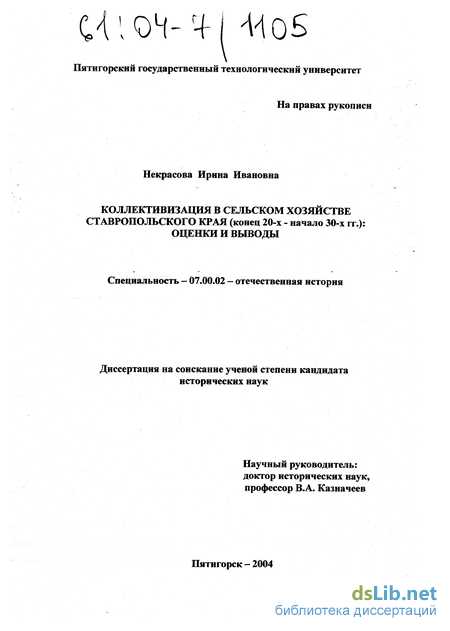 61:04-7/1105

Пятигорский государственный технологический университет

На правах рукописи

Некрасова Ирина Ивановна

КОЛЛЕКТИВИЗАЦИЯ В СЕЛЬСКОМ ХОЗЯЙСТВЕ СТАВРОПОЛЬСКОГО КРАЯ (конец 20-х - начало 30-х гг.): ОЦЕНКИ И ВЫВОДЫ

Специальность – 07.00.02 – отечественная история

Диссертация на соискание ученой степени кандидата исторических наук

Научный руководитель: доктор исторических наук, профессор В.А. Казначеев

Пятигорск – 2004

dsLib.net
библиотека диссертаций